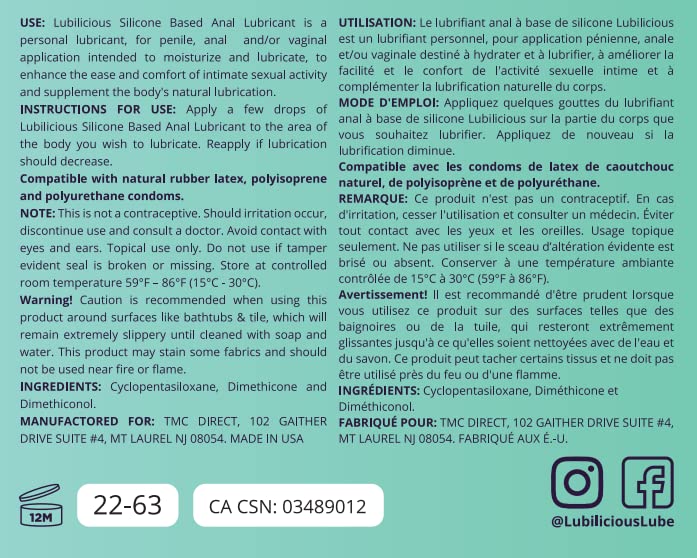 **USE:** Lubilicious Silicone Based Anal Lubricant is a personal lubricant, for penile, anal and/or vaginal application intended to moisturize and lubricate, to enhance the ease and comfort of intimate sexual activity and supplement the body's natural lubrication.

**INSTRUCTIONS FOR USE:** Apply a few drops of Lubilicious Silicone Based Anal Lubricant to the area of the body you wish to lubricate. Reapply if lubrication should decrease.

**Compatible with natural rubber latex, polyisoprene and polyurethane condoms.**

**NOTE:** This is not a contraceptive. Should irritation occur, discontinue use and consult a doctor. Avoid contact with eyes and ears. Topical use only. Do not use if tamper evident seal is broken or missing. Store at controlled room temperature 59°F – 86°F (15°C - 30°C).

**Warning!** Caution is recommended when using this product around surfaces like bathtubs & tile, which will remain extremely slippery until cleaned with soap and water. This product may stain some fabrics and should not be used near fire or flame.

**INGREDIENTS:** Cyclopentasiloxane, Dimethicone and Dimethiconol.

**MANUFACTORED FOR:** TMC DIRECT, 102 GAITHER DRIVE SUITE #4, MT LAUREL NJ 08054. MADE IN USA

**UTILISATION:** Le lubrifiant anal à base de silicone Lubilicious est un lubrifiant personnel, pour application pénienne, anale et/ou vaginale destiné à hydrater et à lubrifier, à améliorer la facilité et le confort de l'activité sexuelle intime et à complémenter la lubrification naturelle du corps.

**MODE D'EMPLOI:** Appliquez quelques gouttes du lubrifiant anal à base de silicone Lubilicious sur la partie du corps que vous souhaitez lubrifier. Appliquez de nouveau si la lubrification diminue.

**Compatible avec les condoms de latex de caoutchouc naturel, de polyisoprène et de polyuréthane.**

**REMARQUE:** Ce produit n'est pas un contraceptif. En cas d'irritation, cesser l'utilisation et consulter un médecin. Éviter tout contact avec les yeux et les oreilles. Usage topique seulement. Ne pas utiliser si le sceau d'altération évidente est brisé ou absent. Conserver à une température ambiante contrôlée de 15°C à 30°C (59°F à 86°F).

**Avertissement!** Il est recommandé d'être prudent lorsque vous utilisez ce produit sur des surfaces telles que des baignoires ou de la tuile, qui resteront extrêmement glissantes jusqu'à ce qu'elles soient nettoyées avec de l'eau et du savon. Ce produit peut tacher certains tissus et ne doit pas être utilisé près du feu ou d'une flamme.

**INGRÉDIENTS:** Cyclopentasiloxane, Diméthicone et Diméthiconol.

**FABRIQUÉ POUR:** TMC DIRECT, 102 GAITHER DRIVE SUITE #4, MT LAUREL NJ 08054. FABRIQUÉ AUX É.-U.

12M

22-63

CA CSN: 03489012

@LubiliciousLube